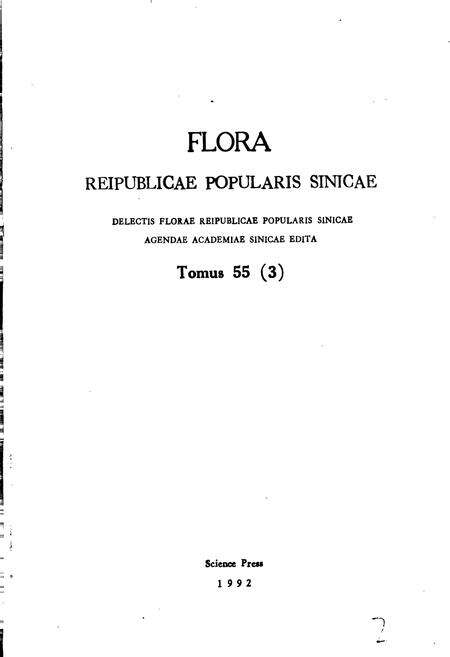 FLORA

REIPUBLICAE POPULARIS SINICAE

DELECTIS FLORAE REIPUBLICAE POPULARIS SINICAE
AGENDAE ACADEMIAE SINICAE EDITA

Tomus 55 (3)

Science Press
1992

2